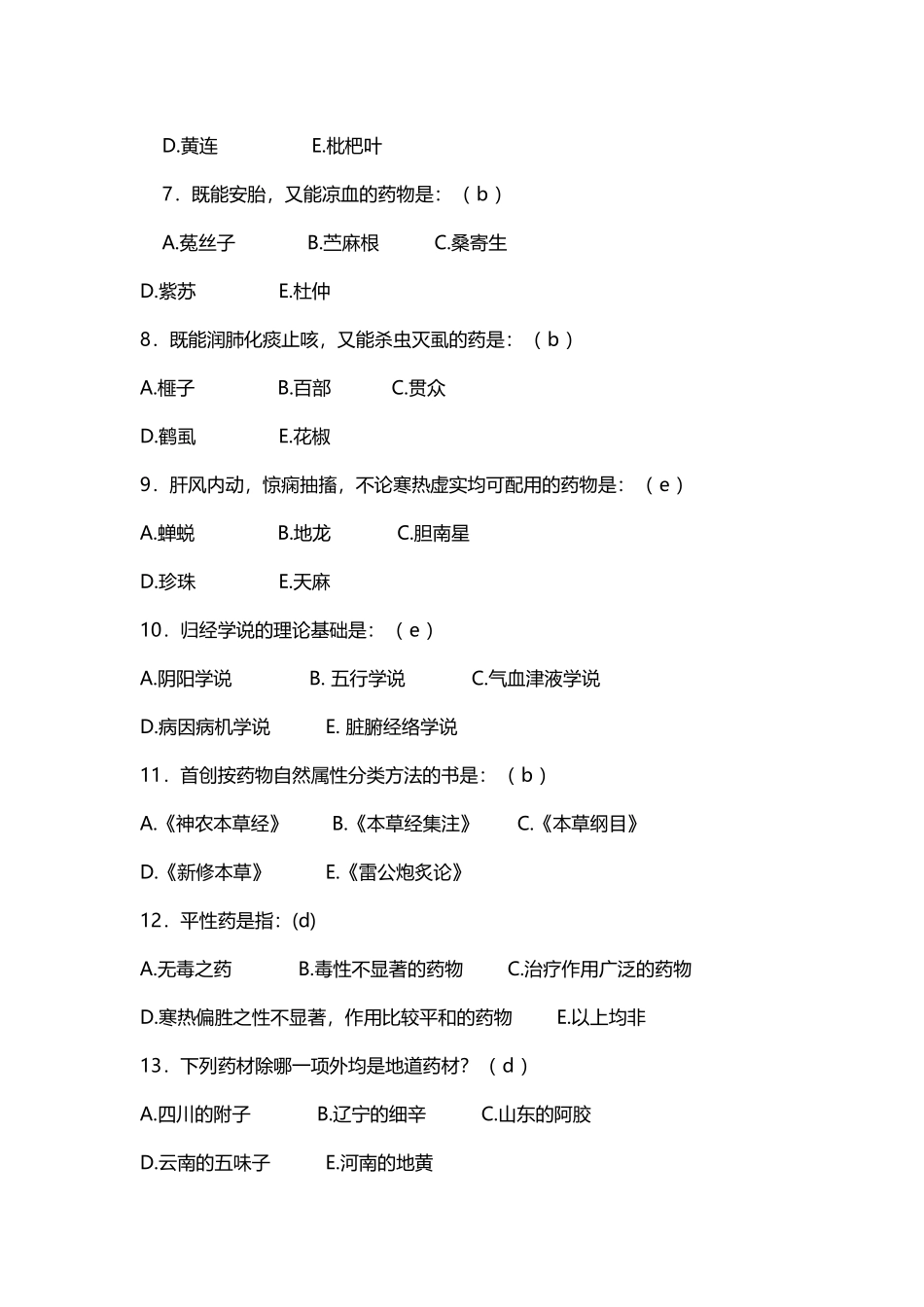 D.黄连　　　　E.枇杷叶

7．既能安胎，又能凉血的药物是：（ b ）

A.菟丝子　　　B.苎麻根　　　C.桑寄生

D.紫苏　　　E.杜仲

8．既能润肺化痰止咳，又能杀虫灭虱的药是：（ b ）

A.榧子　　　B.百部　　　C.贯众

D.鹤虱　　　E.花椒

9．肝风内动，惊痫抽搐，不论寒热虚实均可配用的药物是：（ e ）

A.蝉蜕　　　B.地龙　　　C.胆南星

D.珍珠　　　E.天麻

10．归经学说的理论基础是：（ e ）

A.阴阳学说　　　B. 五行学说　　　C.气血津液学说

D.病因病机学说　　　E. 脏腑经络学说

11．首创按药物自然属性分类方法的书是：（ b ）

A.《神农本草经》　　B.《本草经集注》　　C.《本草纲目》

D.《新修本草》　　E.《雷公炮炙论》

12．平性药是指：(d)

A.无毒之药　　　B.毒性不显著的药物　　　C.治疗作用广泛的药物

D.寒热偏胜之性不显著，作用比较平和的药物　　　E.以上均非

13．下列药材除哪一项外均是地道药材？（ d ）

A.四川的附子　　　B.辽宁的细辛　　　C.山东的阿胶

D.云南的五味子　　　E.河南的地黄